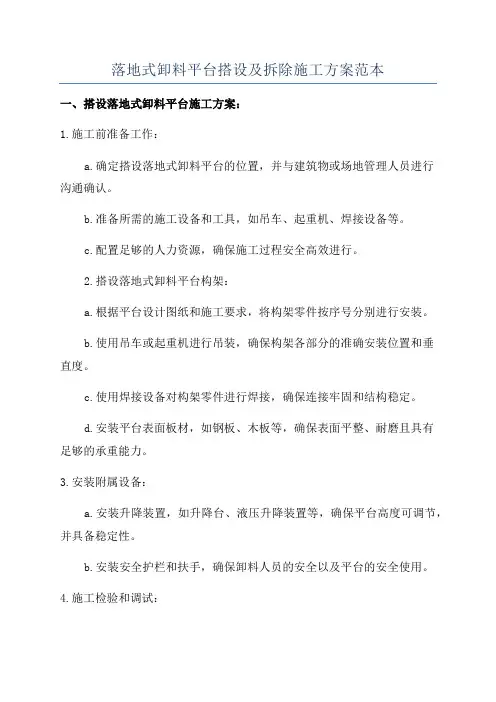 落地式卸料平台搭设及拆除施工方案范本

一、搭设落地式卸料平台施工方案：

1.施工前准备工作：

a.确定搭设落地式卸料平台的位置，并与建筑物或场地管理人员进行沟通确认。

b.准备所需的施工设备和工具，如吊车、起重机、焊接设备等。

c.配置足够的人力资源，确保施工过程安全高效进行。

2.搭设落地式卸料平台构架：

a.根据平台设计图纸和施工要求，将构架零件按序号分别进行安装。

b.使用吊车或起重机进行吊装，确保构架各部分的准确安装位置和垂直度。

c.使用焊接设备对构架零件进行焊接，确保连接牢固和结构稳定。

d.安装平台表面板材，如钢板、木板等，确保表面平整、耐磨且具有足够的承重能力。

3.安装附属设备：

a.安装升降装置，如升降台、液压升降装置等，确保平台高度可调节，并具备稳定性。

b.安装安全护栏和扶手，确保卸料人员的安全以及平台的安全使用。

4.施工检验和调试：